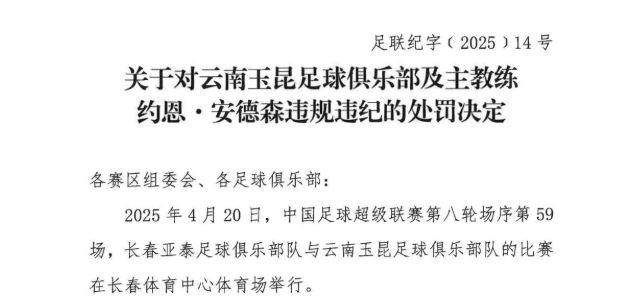 足联纪字（2025）14号

关于对云南玉昆足球俱乐部及主教练约恩·安德森违规违纪的处罚决定

各赛区组委会、各足球俱乐部：

2025年4月20日，中国足球超级联赛第八轮场序第59场，长春亚泰足球俱乐部队与云南玉昆足球俱乐部队的比赛在长春体育中心体育场举行。